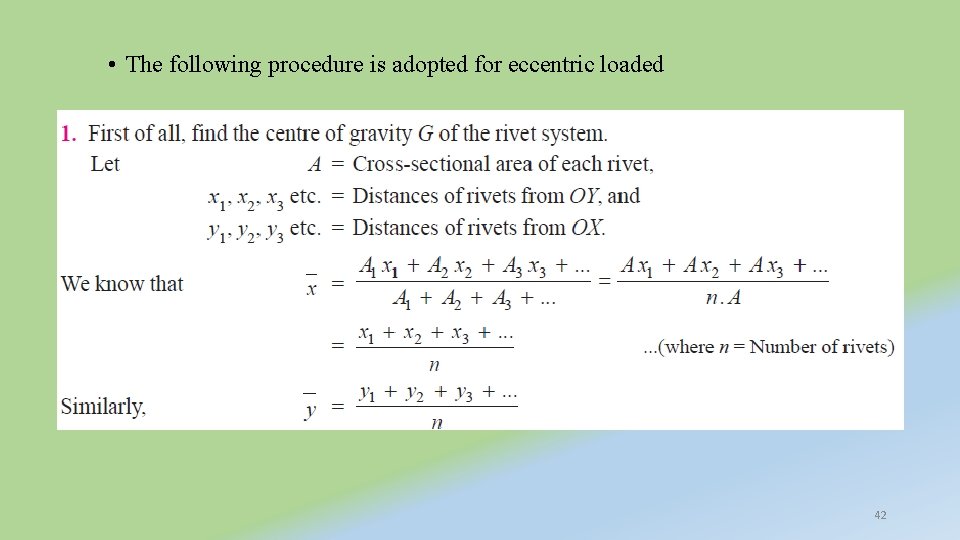 • The following procedure is adopted for eccentric loaded

1. First of all, find the centre of gravity $G$ of the rivet system.

Let $A$ = Cross-sectional area of each rivet,

$x_1, x_2, x_3$ etc. = Distances of rivets from $OY$, and

$y_1, y_2, y_3$ etc. = Distances of rivets from $OX$.

We know that $\bar{x} = \frac{A_1 x_1 + A_2 x_2 + A_3 x_3 + ...}{A_1 + A_2 + A_3 + ...} = \frac{A x_1 + A x_2 + A x_3 + ...}{n.A}$

$= \frac{x_1 + x_2 + x_3 + ...}{n}$ ...(where $n$ = Number of rivets)

Similarly, $\bar{y} = \frac{y_1 + y_2 + y_3 + ...}{n}$

42